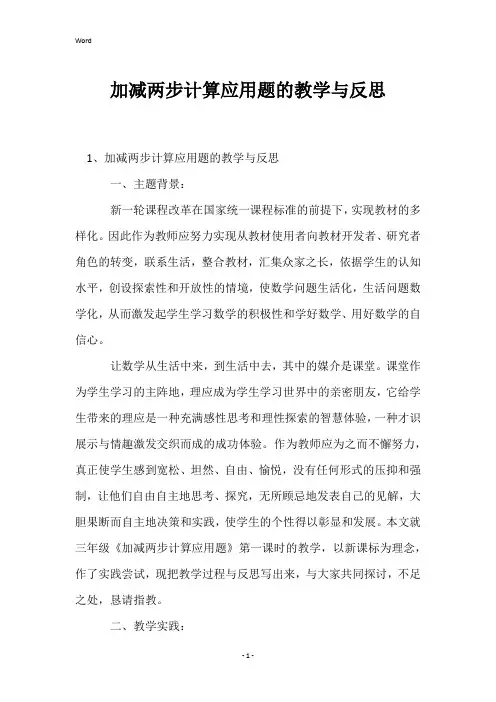 Word

加减两步计算应用题的教学与反思

1、加减两步计算应用题的教学与反思

一、主题背景：

新一轮课程改革在国家统一课程标准的前提下，实现教材的多样化。因此作为教师应努力实现从教材使用者向教材开发者、研究者角色的转变，联系生活，整合教材，汇集众家之长，依据学生的认知水平，创设探索性和开放性的情境，使数学问题生活化，生活问题数学化，从而激发起学生学习数学的积极性和学好数学、用好数学的自信心。

让数学从生活中来，到生活中去，其中的媒介是课堂。课堂作为学生学习的主阵地，理应成为学生学习世界中的亲密朋友，它给学生带来的理应是一种充满感性思考和理性探索的智慧体验，一种才识展示与情趣激发交织而成的成功体验。作为教师应为之而不懈努力，真正使学生感到宽松、坦然、自由、愉悦，没有任何形式的压抑和强制，让他们自由自主地思考、探究，无所顾忌地发表自己的见解，大胆果断而自主地决策和实践，使学生的个性得以彰显和发展。本文就三年级《加减两步计算应用题》第一课时的教学，以新课标为理念，作了实践尝试，现把教学过程与反思写出来，与大家共同探讨，不足之处，恳请指教。

二、教学实践：

- 1 -